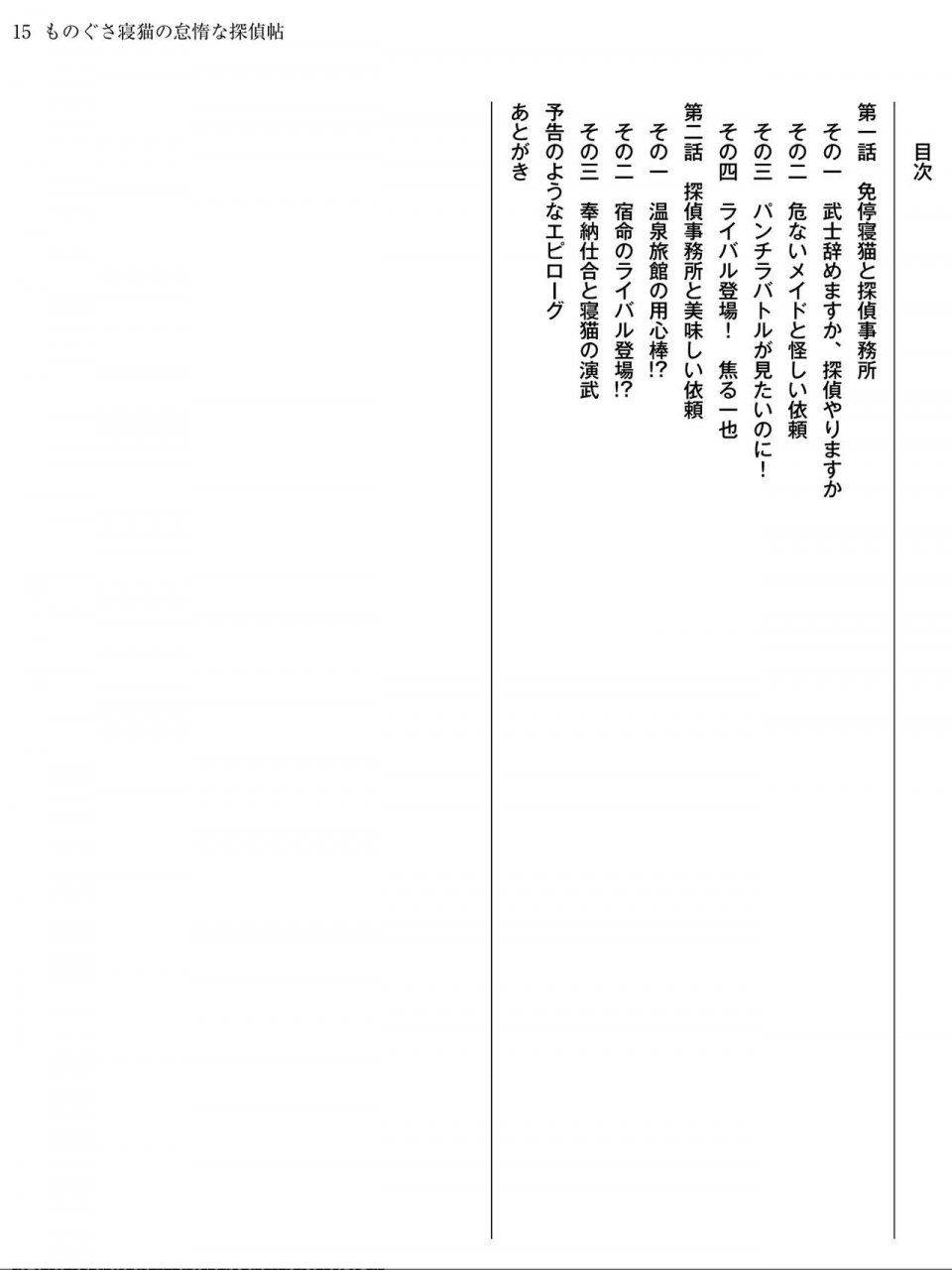 15 ものぐさ寝猫の怠惰な探偵帖

目次

第一話　免停寝猫と探偵事務所
その一　武士辞めますか、探偵やりますか
その二　危ないメイドと怪しい依頼
その三　パンチラバトルが見たいのに！
その四　ライバル登場！　焦る一也
第二話　探偵事務所と美味しい依頼
その一　温泉旅館の用心棒!?
その二　宿命のライバル登場!?
その三　奉納仕合と寝猫の演武
予告のようなエピローグ
あとがき